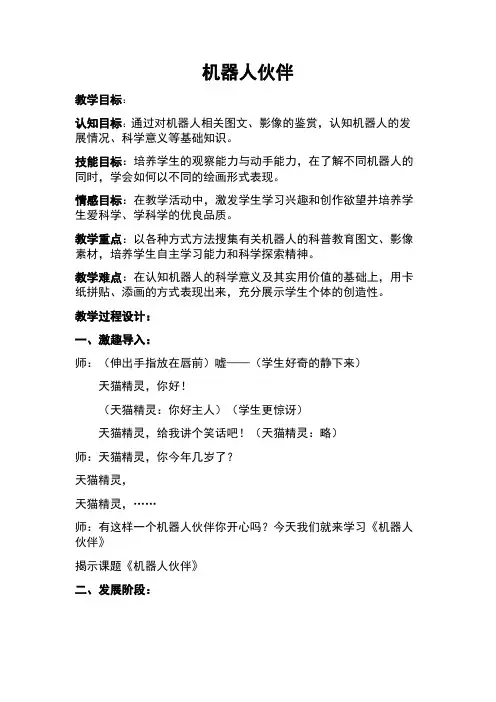 机器人伙伴

教学目标：

认知目标：通过对机器人相关图文、影像的鉴赏，认知机器人的发展情况、科学意义等基础知识。

技能目标：培养学生的观察能力与动手能力，在了解不同机器人的同时，学会如何以不同的绘画形式表现。

情感目标：在教学活动中，激发学生学习兴趣和创作欲望并培养学生爱科学、学科学的优良品质。

教学重点：以各种方式方法搜集有关机器人的科普教育图文、影像素材，培养学生自主学习能力和科学探索精神。

教学难点：在认知机器人的科学意义及其实用价值的基础上，用卡纸拼贴、添画的方式表现出来，充分展示学生个体的创造性。

教学过程设计：

一、激趣导入：

师：（伸出手指放在唇前）嘘——（学生好奇的静下来）

天猫精灵，你好！

（天猫精灵：你好主人）（学生更惊讶）

天猫精灵，给我讲个笑话吧！（天猫精灵：略）

师：天猫精灵，你今年几岁了？

天猫精灵，

天猫精灵，……

师：有这样一个机器人伙伴你开心吗？今天我们就来学习《机器人伙伴》

揭示课题《机器人伙伴》

二、发展阶段：